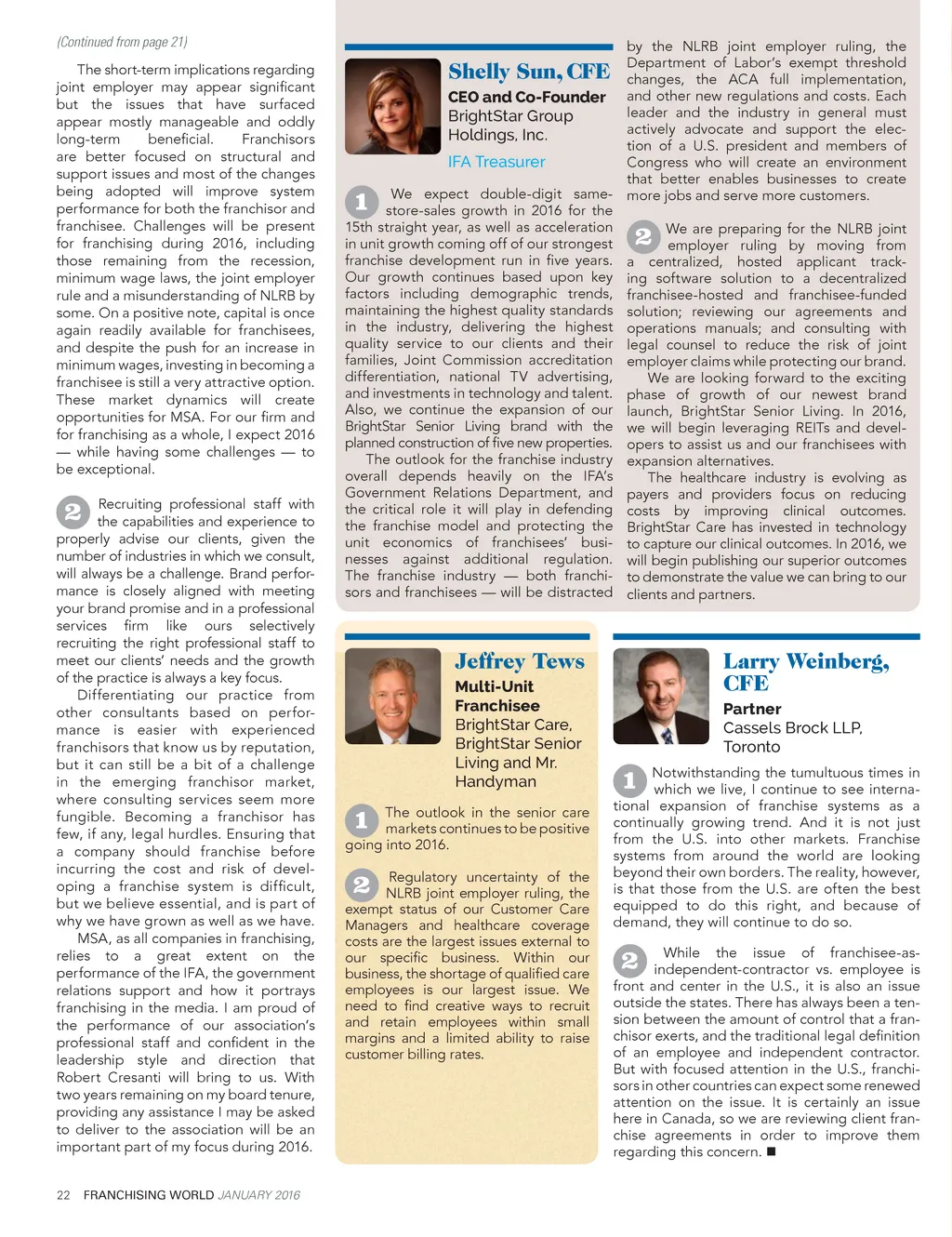 (Continued from page 21)

The short-term implications regarding joint employer may appear significant but the issues that have surfaced appear mostly manageable and oddly long-term beneficial. Franchisors are better focused on structural and support issues and most of the changes being adopted will improve system performance for both the franchisor and franchisee. Challenges will be present for franchising during 2016, including those remaining from the recession, minimum wage laws, the joint employer rule and a misunderstanding of NLRB by some. On a positive note, capital is once again readily available for franchisees, and despite the push for an increase in minimum wages, investing in becoming a franchisee is still a very attractive option. These market dynamics will create opportunities for MSA. For our firm and for franchising as a whole, I expect 2016 — while having some challenges — to be exceptional.

2 Recruiting professional staff with the capabilities and experience to properly advise our clients, given the number of industries in which we consult, will always be a challenge. Brand performance is closely aligned with meeting your brand promise and in a professional services firm like ours selectively recruiting the right professional staff to meet our clients' needs and the growth of the practice is always a key focus.

Differentiating our practice from other consultants based on performance is easier with experienced franchisors that know us by reputation, but it can still be a bit of a challenge in the emerging franchisor market, where consulting services seem more fungible. Becoming a franchisor has few, if any, legal hurdles. Ensuring that a company should franchise before incurring the cost and risk of developing a franchise system is difficult, but we believe essential, and is part of why we have grown as well as we have.

MSA, as all companies in franchising, relies to a great extent on the performance of the IFA, the government relations support and how it portrays franchising in the media. I am proud of the performance of our association's professional staff and confident in the leadership style and direction that Robert Cresanti will bring to us. With two years remaining on my board tenure, providing any assistance I may be asked to deliver to the association will be an important part of my focus during 2016.

Shelly Sun, CFE
CEO and Co-Founder
BrightStar Group Holdings, Inc.
IFA Treasurer

1 We expect double-digit same-store-sales growth in 2016 for the 15th straight year, as well as acceleration in unit growth coming off of our strongest franchise development run in five years. Our growth continues based upon key factors including demographic trends, maintaining the highest quality standards in the industry, delivering the highest quality service to our clients and their families, Joint Commission accreditation differentiation, national TV advertising, and investments in technology and talent. Also, we continue the expansion of our BrightStar Senior Living brand with the planned construction of five new properties.

The outlook for the franchise industry overall depends heavily on the IFA's Government Relations Department, and the critical role it will play in defending the franchise model and protecting the unit economics of franchisees' businesses against additional regulation. The franchise industry — both franchisors and franchisees — will be distracted by the NLRB joint employer ruling, the Department of Labor's exempt threshold changes, the ACA full implementation, and other new regulations and costs. Each leader and the industry in general must actively advocate and support the election of a U.S. president and members of Congress who will create an environment that better enables businesses to create more jobs and serve more customers.

2 We are preparing for the NLRB joint employer ruling by moving from a centralized, hosted applicant tracking software solution to a decentralized franchisee-hosted and franchisee-funded solution; reviewing our agreements and operations manuals; and consulting with legal counsel to reduce the risk of joint employer claims while protecting our brand.

We are looking forward to the exciting phase of growth of our newest brand launch, BrightStar Senior Living. In 2016, we will begin leveraging REITs and developers to assist us and our franchisees with expansion alternatives.

The healthcare industry is evolving as payers and providers focus on reducing costs by improving clinical outcomes. BrightStar Care has invested in technology to capture our clinical outcomes. In 2016, we will begin publishing our superior outcomes to demonstrate the value we can bring to our clients and partners.

Jeffrey Tews
Multi-Unit Franchisee
BrightStar Care, BrightStar Senior Living and Mr. Handyman

1 The outlook in the senior care markets continues to be positive going into 2016.

2 Regulatory uncertainty of the NLRB joint employer ruling, the exempt status of our Customer Care Managers and healthcare coverage costs are the largest issues external to our specific business. Within our business, the shortage of qualified care employees is our largest issue. We need to find creative ways to recruit and retain employees within small margins and a limited ability to raise customer billing rates.

Larry Weinberg, CFE
Partner
Cassels Brock LLP, Toronto

1 Notwithstanding the tumultuous times in which we live, I continue to see international expansion of franchise systems as a continually growing trend. And it is not just from the U.S. into other markets. Franchise systems from around the world are looking beyond their own borders. The reality, however, is that those from the U.S. are often the best equipped to do this right, and because of demand, they will continue to do so.

2 While the issue of franchisee-as-independent-contractor vs. employee is front and center in the U.S., it is also an issue outside the states. There has always been a tension between the amount of control that a franchisor exerts, and the traditional legal definition of an employee and independent contractor. But with focused attention in the U.S., franchisors in other countries can expect some renewed attention on the issue. It is certainly an issue here in Canada, so we are reviewing client franchise agreements in order to improve them regarding this concern. ■

22 FRANCHISING WORLD JANUARY 2016